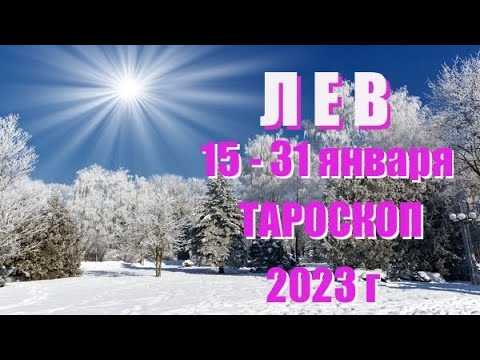 Л Е В
15 - 31 января
ТАРОСКОП
2023 г